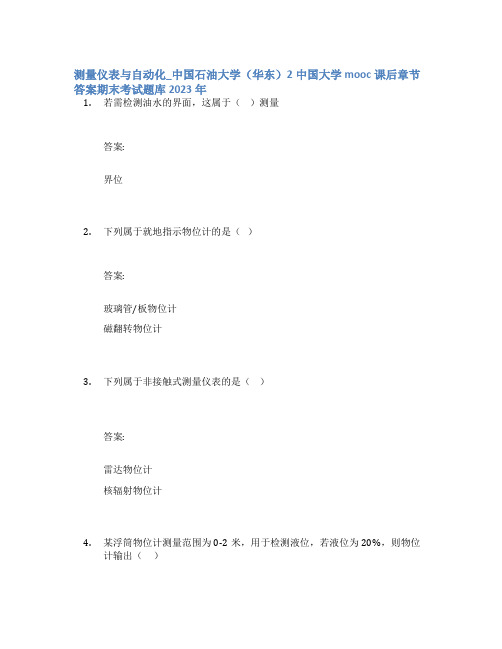 测量仪表与自动化_中国石油大学（华东）2 中国大学 mooc 课后章节答案期末考试题库 2023 年

1. 若需检测油水的界面，这属于（ ）测量

答案:

界位

2. 下列属于就地指示物位计的是（ ）

答案:

玻璃管/板物位计

磁翻转物位计

3. 下列属于非接触式测量仪表的是（ ）

答案:

雷达物位计

核辐射物位计

4. 某浮筒物位计测量范围为 0-2 米，用于检测液位，若液位为 20%，则物位计输出（ ）